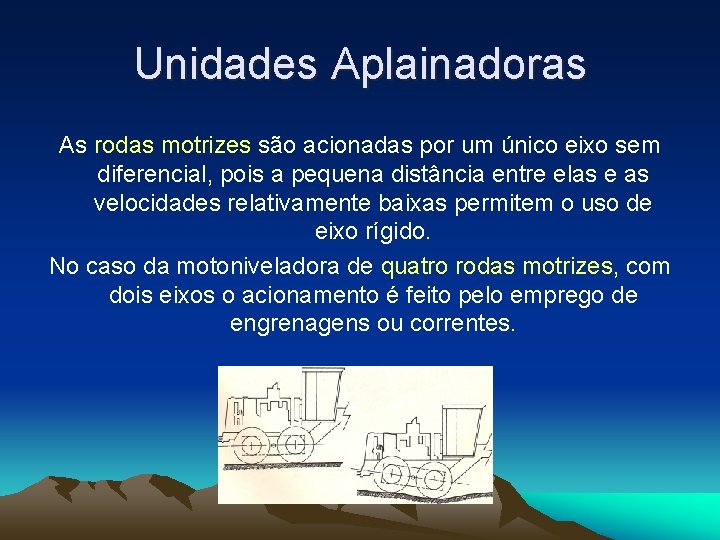 Unidades Aplainadoras

As rodas motrizes são acionadas por um único eixo sem diferencial, pois a pequena distância entre elas e as velocidades relativamente baixas permitem o uso de eixo rígido.

No caso da motoniveladora de quatro rodas motrizes, com dois eixos o acionamento é feito pelo emprego de engrenagens ou correntes.